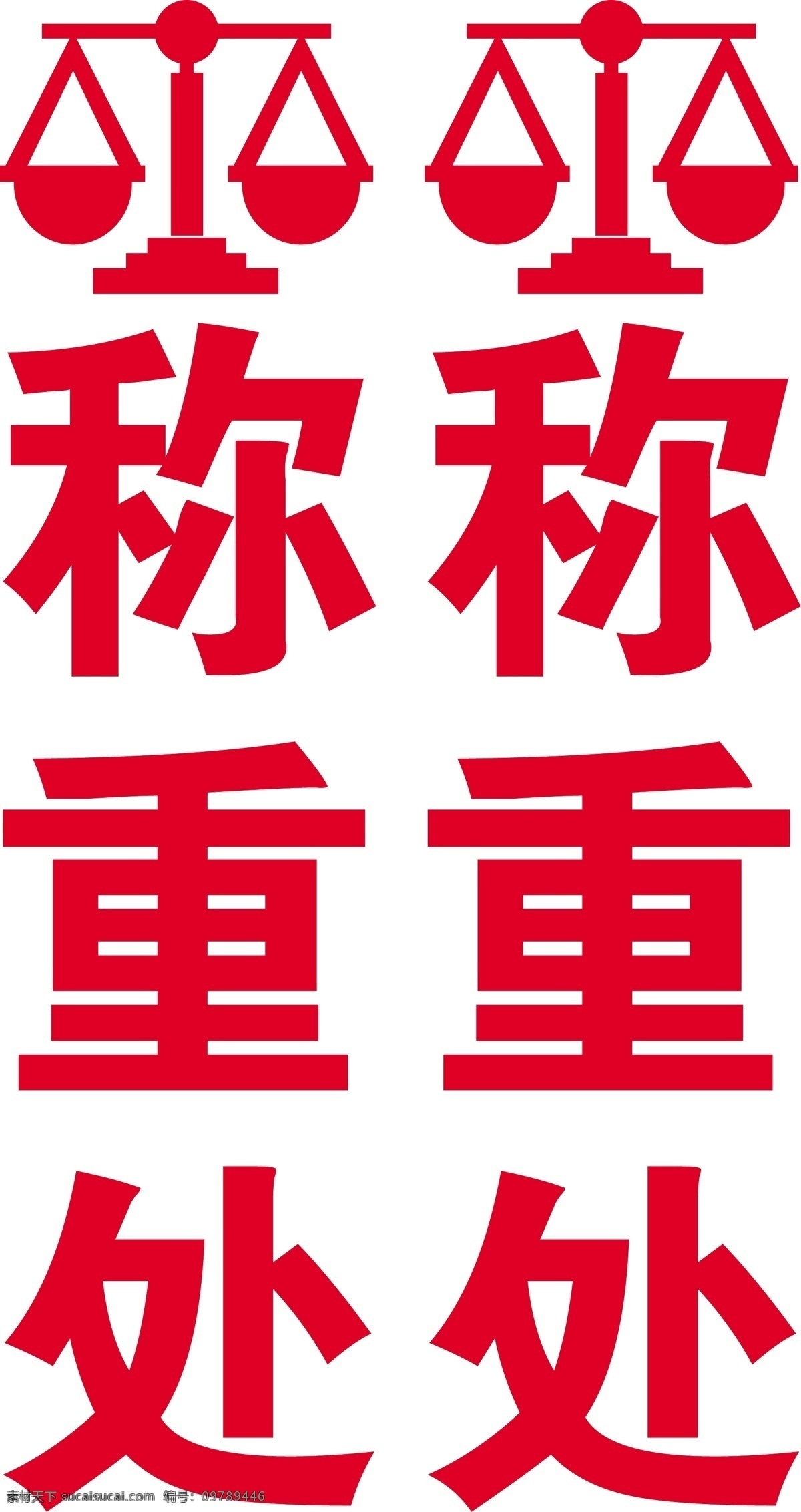 称重处

称重处

素材天下 sucaisucai.com 编号：09789446